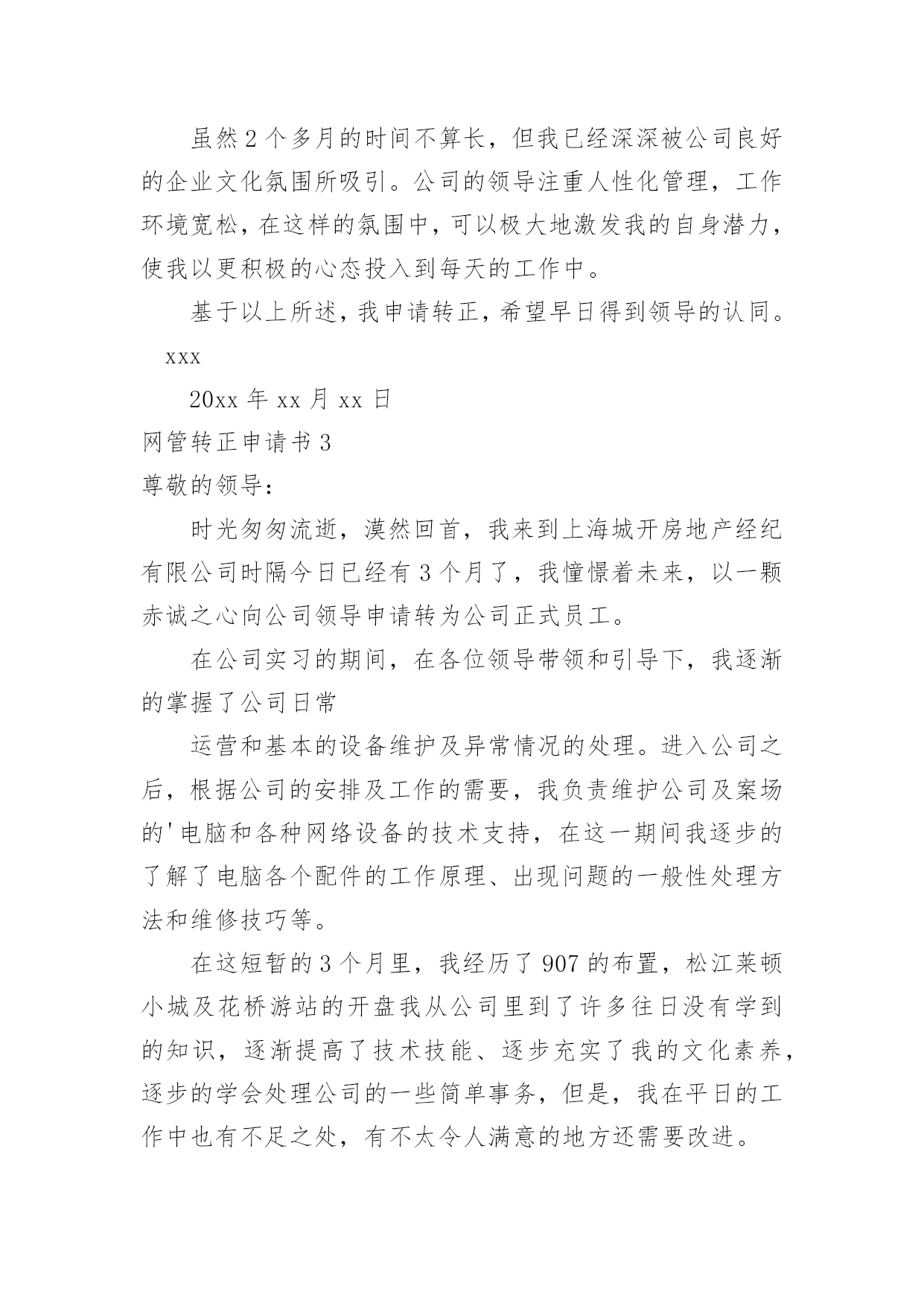 虽然2个多月的时间不算长，但我已经深深被公司良好的企业文化氛围所吸引。公司的领导注重人性化管理，工作环境宽松，在这样的氛围中，可以极大地激发我的自身潜力，使我以更积极的心态投入到每天的工作中。

基于以上所述，我申请转正，希望早日得到领导的认同。

xxx

20xx年xx月xx日

网管转正申请书3

尊敬的领导：

时光匆匆流逝，漠然回首，我来到上海城开房地产经纪有限公司时隔今日已经有3个月了，我憧憬着未来，以一颗赤诚之心向公司领导申请转为公司正式员工。

在公司实习的期间，在各位领导带领和引导下，我逐渐的掌握了公司日常

运营和基本的设备维护及异常情况的处理。进入公司之后，根据公司的安排及工作的需要，我负责维护公司及案场的'电脑和各种网络设备的技术支持，在这一期间我逐步的了解了电脑各个配件的工作原理、出现问题的一般性处理方法和维修技巧等。

在这短暂的3个月里，我经历了907的布置，松江莱顿小城及花桥游站的开盘我从公司里到了许多往日没有学到的知识，逐渐提高了技术技能、逐步充实了我的文化素养，逐步的学会处理公司的一些简单事务，但是，我在平日的工作中也有不足之处，有不太令人满意的地方还需要改进。